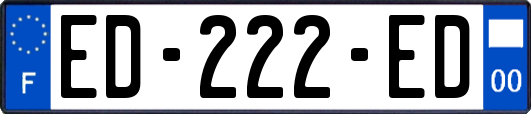 F
ED-222-ED
00